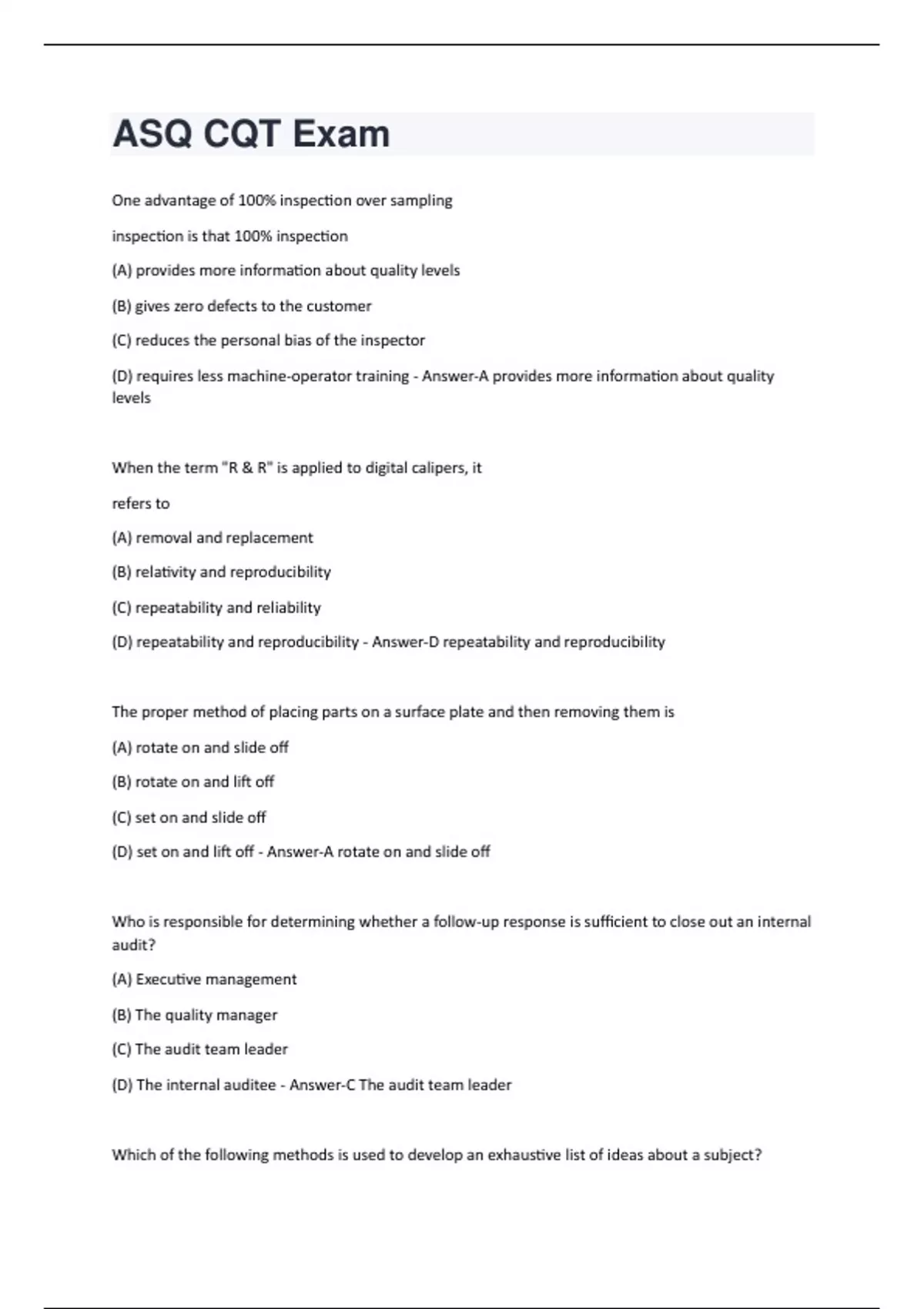 ASQ CQT Exam

One advantage of 100% inspection over sampling

inspection is that 100% inspection

(A) provides more information about quality levels

(B) gives zero defects to the customer

(C) reduces the personal bias of the inspector

(D) requires less machine-operator training - Answer-A provides more information about quality levels

When the term "R & R" is applied to digital calipers, it

refers to

(A) removal and replacement

(B) relativity and reproducibility

(C) repeatability and reliability

(D) repeatability and reproducibility - Answer-D repeatability and reproducibility

The proper method of placing parts on a surface plate and then removing them is

(A) rotate on and slide off

(B) rotate on and lift off

(C) set on and slide off

(D) set on and lift off - Answer-A rotate on and slide off

Who is responsible for determining whether a follow-up response is sufficient to close out an internal audit?

(A) Executive management

(B) The quality manager

(C) The audit team leader

(D) The internal auditee - Answer-C The audit team leader

Which of the following methods is used to develop an exhaustive list of ideas about a subject?